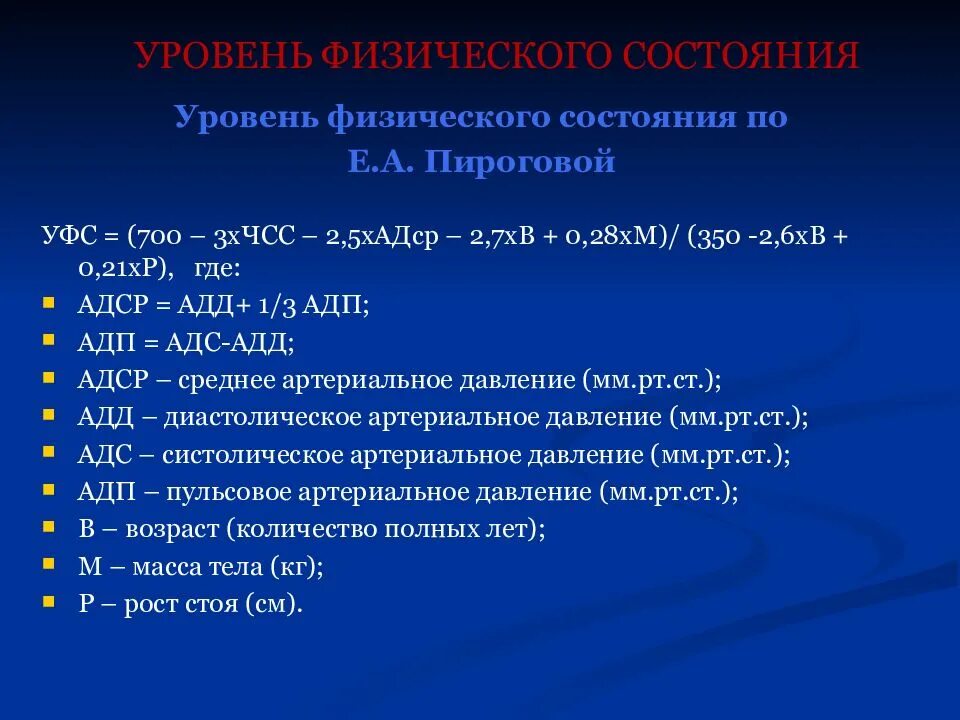 УРОВЕНЬ ФИЗИЧЕСКОГО СОСТОЯНИЯ

Уровень физического состояния по Е.А. Пироговой

УФС = (700 – 3хЧСС – 2,5хАДср – 2,7хВ + 0,28хМ)/ (350 -2,6хВ + 0,21хР), где:

- АДСР = АДД+ 1/3 АДП;
- АДП = АДС-АДД;
- АДСР – среднее артериальное давление (мм.рт.ст.);
- АДД – диастолическое артериальное давление (мм.рт.ст.);
- АДС – систолическое артериальное давление (мм.рт.ст.);
- АДП – пульсовое артериальное давление (мм.рт.ст.);
- В – возраст (количество полных лет);
- М – масса тела (кг);
- Р – рост стоя (см).